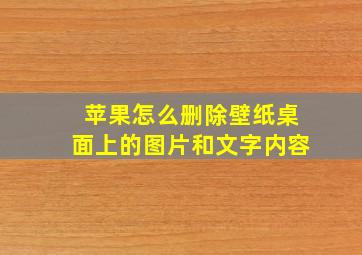 苹果怎么删除壁纸桌面上的图片和文字内容